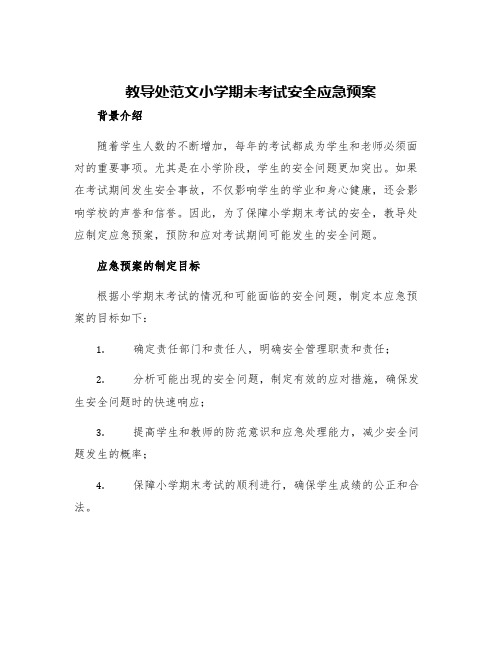 教导处范文小学期末考试安全应急预案

背景介绍

随着学生人数的不断增加，每年的考试都成为学生和老师必须面对的重要事项。尤其是在小学阶段，学生的安全问题更加突出。如果在考试期间发生安全事故，不仅影响学生的学业和身心健康，还会影响学校的声誉和信誉。因此，为了保障小学期末考试的安全，教导处应制定应急预案，预防和应对考试期间可能发生的安全问题。

应急预案的制定目标

根据小学期末考试的情况和可能面临的安全问题，制定本应急预案的目标如下：

1. 确定责任部门和责任人，明确安全管理职责和责任；

2. 分析可能出现的安全问题，制定有效的应对措施，确保发生安全问题时的快速响应；

3. 提高学生和教师的防范意识和应急处理能力，减少安全问题发生的概率；

4. 保障小学期末考试的顺利进行，确保学生成绩的公正和合法。